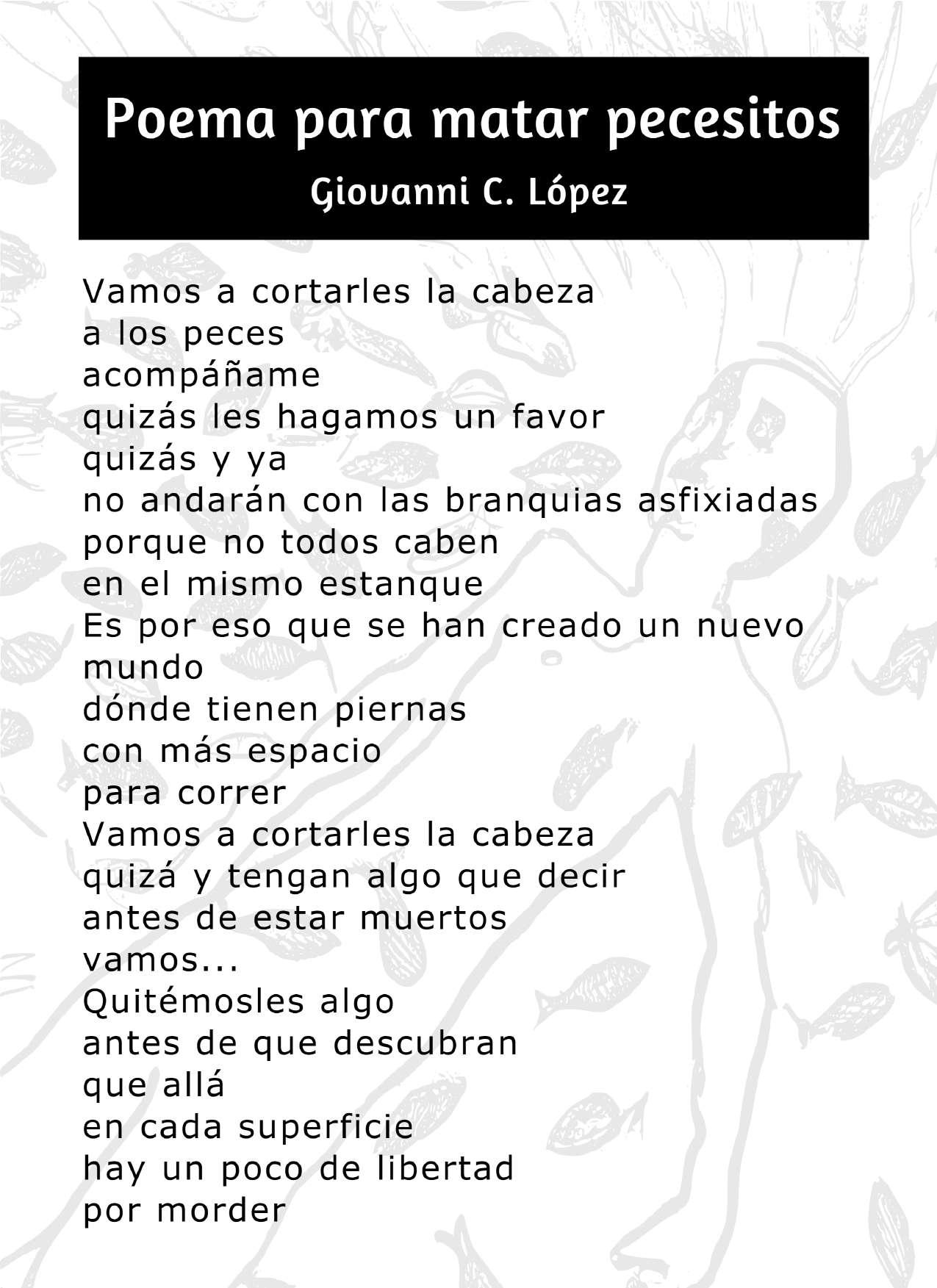 Poema para matar pecesitos
Giovanni C. López

Vamos a cortarles la cabeza
a los peces
acompáñame
quizás les hagamos un favor
quizás y ya
no andarán con las branquias asfixiadas
porque no todos caben
en el mismo estanque
Es por eso que se han creado un nuevo mundo
dónde tienen piernas
con más espacio
para correr
Vamos a cortarles la cabeza
quizá y tengan algo que decir
antes de estar muertos
vamos...
Quitémosles algo
antes de que descubran
que allá
en cada superficie
hay un poco de libertad
por morder